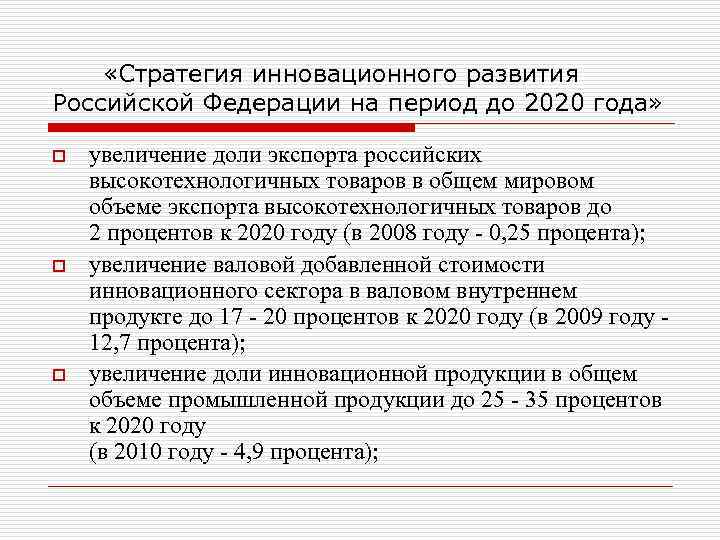 «Стратегия инновационного развития Российской Федерации на период до 2020 года»

увеличение доли экспорта российских высокотехнологичных товаров в общем мировом объеме экспорта высокотехнологичных товаров до 2 процентов к 2020 году (в 2008 году - 0,25 процента);

увеличение валовой добавленной стоимости инновационного сектора в валовом внутреннем продукте до 17 - 20 процентов к 2020 году (в 2009 году - 12,7 процента);

увеличение доли инновационной продукции в общем объеме промышленной продукции до 25 - 35 процентов к 2020 году
(в 2010 году - 4,9 процента);